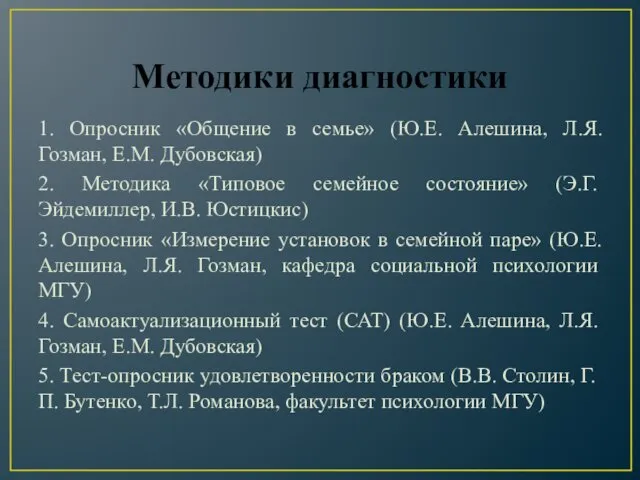 Методики диагностики

1. Опросник «Общение в семье» (Ю.Е. Алешина, Л.Я. Гозман, Е.М. Дубовская)

2. Методика «Типовое семейное состояние» (Э.Г. Эйдемиллер, И.В. Юстицкис)

3. Опросник «Измерение установок в семейной паре» (Ю.Е. Алешина, Л.Я. Гозман, кафедра социальной психологии МГУ)

4. Самоактуализационный тест (САТ) (Ю.Е. Алешина, Л.Я. Гозман, Е.М. Дубовская)

5. Тест-опросник удовлетворенности браком (В.В. Столин, Г. П. Бутенко, Т.Л. Романова, факультет психологии МГУ)